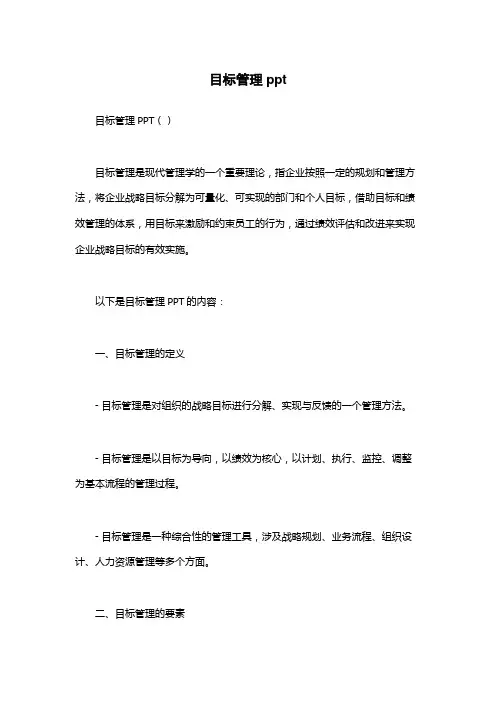 目标管理 ppt

目标管理 PPT（ ）

目标管理是现代管理学的一个重要理论，指企业按照一定的规划和管理方法，将企业战略目标分解为可量化、可实现的部门和个人目标，借助目标和绩效管理的体系，用目标来激励和约束员工的行为，通过绩效评估和改进来实现企业战略目标的有效实施。

以下是目标管理 PPT 的内容：

一、目标管理的定义

- 目标管理是对组织的战略目标进行分解、实现与反馈的一个管理方法。

- 目标管理是以目标为导向，以绩效为核心，以计划、执行、监控、调整为基本流程的管理过程。

- 目标管理是一种综合性的管理工具，涉及战略规划、业务流程、组织设计、人力资源管理等多个方面。

二、目标管理的要素